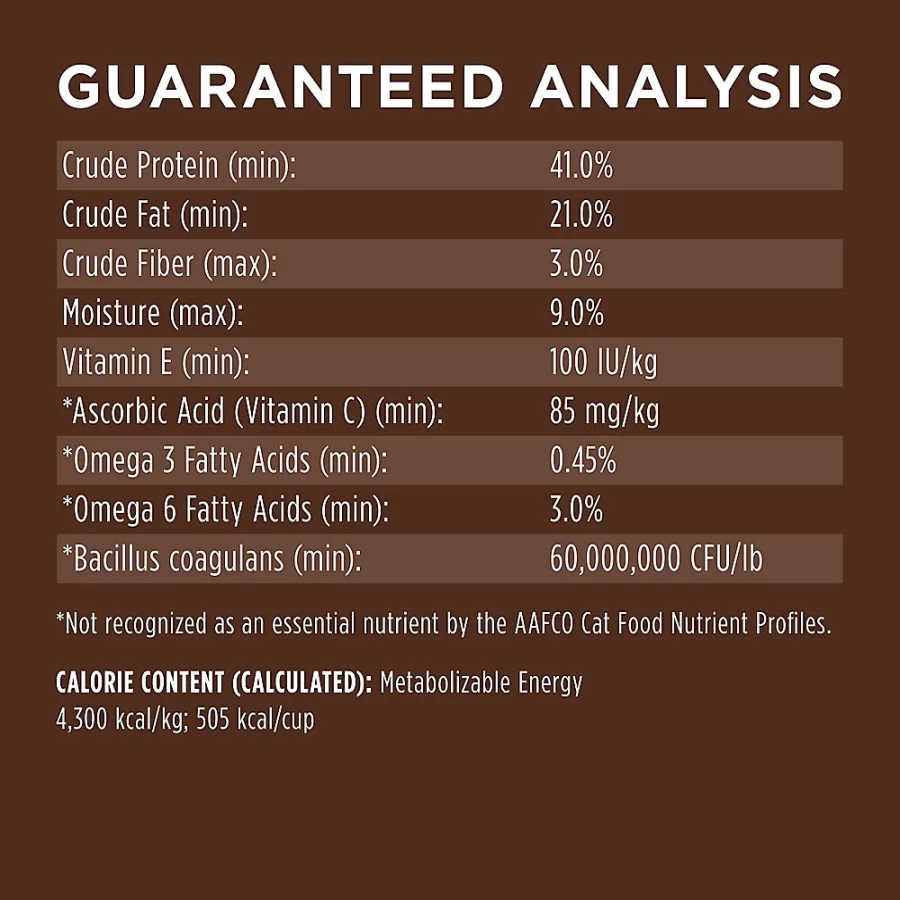 GUARANTEED ANALYSIS

| | |
|---|---|
| Crude Protein (min): | 41.0% |
| Crude Fat (min): | 21.0% |
| Crude Fiber (max): | 3.0% |
| Moisture (max): | 9.0% |
| Vitamin E (min): | 100 IU/kg |
| *Ascorbic Acid (Vitamin C) (min): | 85 mg/kg |
| *Omega 3 Fatty Acids (min): | 0.45% |
| *Omega 6 Fatty Acids (min): | 3.0% |
| *Bacillus coagulans (min): | 60,000,000 CFU/lb |

*Not recognized as an essential nutrient by the AAFCO Cat Food Nutrient Profiles.

CALORIE CONTENT (CALCULATED): Metabolizable Energy 4,300 kcal/kg; 505 kcal/cup